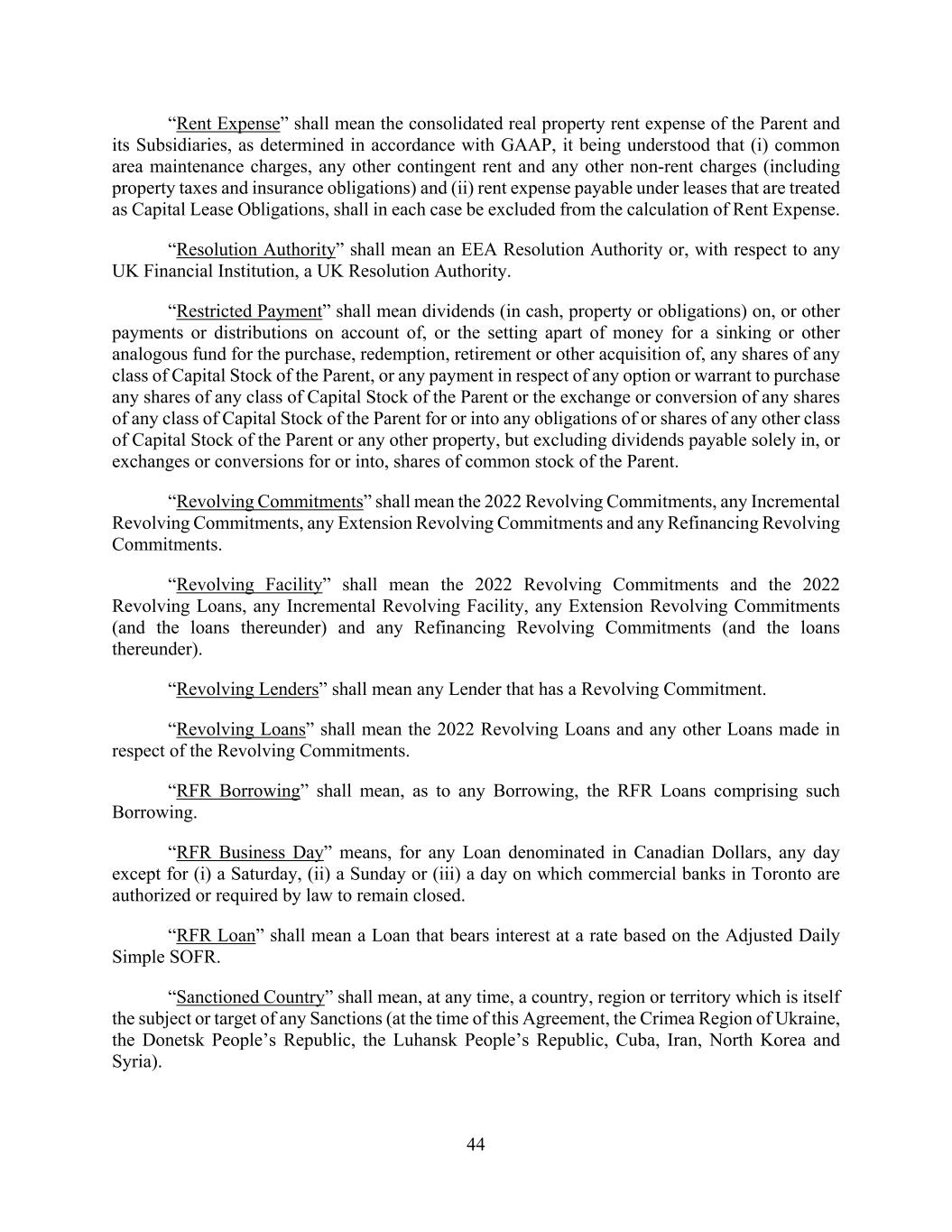 “Rent Expense” shall mean the consolidated real property rent expense of the Parent and its Subsidiaries, as determined in accordance with GAAP, it being understood that (i) common area maintenance charges, any other contingent rent and any other non-rent charges (including property taxes and insurance obligations) and (ii) rent expense payable under leases that are treated as Capital Lease Obligations, shall in each case be excluded from the calculation of Rent Expense.

“Resolution Authority” shall mean an EEA Resolution Authority or, with respect to any UK Financial Institution, a UK Resolution Authority.

“Restricted Payment” shall mean dividends (in cash, property or obligations) on, or other payments or distributions on account of, or the setting apart of money for a sinking or other analogous fund for the purchase, redemption, retirement or other acquisition of, any shares of any class of Capital Stock of the Parent, or any payment in respect of any option or warrant to purchase any shares of any class of Capital Stock of the Parent or the exchange or conversion of any shares of any class of Capital Stock of the Parent for or into any obligations of or shares of any other class of Capital Stock of the Parent or any other property, but excluding dividends payable solely in, or exchanges or conversions for or into, shares of common stock of the Parent.

“Revolving Commitments” shall mean the 2022 Revolving Commitments, any Incremental Revolving Commitments, any Extension Revolving Commitments and any Refinancing Revolving Commitments.

“Revolving Facility” shall mean the 2022 Revolving Commitments and the 2022 Revolving Loans, any Incremental Revolving Facility, any Extension Revolving Commitments (and the loans thereunder) and any Refinancing Revolving Commitments (and the loans thereunder).

“Revolving Lenders” shall mean any Lender that has a Revolving Commitment.

“Revolving Loans” shall mean the 2022 Revolving Loans and any other Loans made in respect of the Revolving Commitments.

“RFR Borrowing” shall mean, as to any Borrowing, the RFR Loans comprising such Borrowing.

“RFR Business Day” means, for any Loan denominated in Canadian Dollars, any day except for (i) a Saturday, (ii) a Sunday or (iii) a day on which commercial banks in Toronto are authorized or required by law to remain closed.

“RFR Loan” shall mean a Loan that bears interest at a rate based on the Adjusted Daily Simple SOFR.

“Sanctioned Country” shall mean, at any time, a country, region or territory which is itself the subject or target of any Sanctions (at the time of this Agreement, the Crimea Region of Ukraine, the Donetsk People’s Republic, the Luhansk People’s Republic, Cuba, Iran, North Korea and Syria).

44